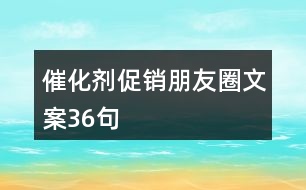 催化剂促销朋友圈文案36句